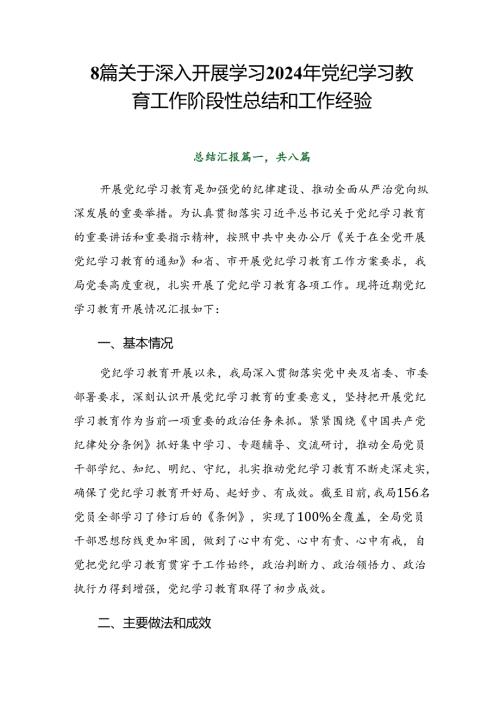 8篇关于深入开展学习2024年党纪学习教育工作阶段性总结和工作经验

总结汇报篇一，共八篇

开展党纪学习教育是加强党的纪律建设、推动全面从严治党向纵深发展的重要举措。为认真贯彻落实习近平总书记关于党纪学习教育的重要讲话和重要指示精神，按照中共中央办公厅《关于在全党开展党纪学习教育的通知》和省、市开展党纪学习教育工作方案要求，我局党委高度重视，扎实开展了党纪学习教育各项工作。现将近期党纪学习教育开展情况汇报如下：

一、基本情况

党纪学习教育开展以来，我局深入贯彻落实党中央及省委、市委部署要求，深刻认识开展党纪学习教育的重要意义，坚持把开展党纪学习教育作为当前一项重要的政治任务来抓。紧紧围绕《中国共产党纪律处分条例》抓好集中学习、专题辅导、交流研讨，推动全局党员干部学纪、知纪、明纪、守纪，扎实推动党纪学习教育不断走深走实，确保了党纪学习教育开好局、起好步、有成效。截至目前，我局156名党员全部学习了修订后的《条例》，实现了100%全覆盖，全局党员干部思想防线更加牢固，做到了心中有党、心中有责、心中有戒，自觉把党纪学习教育贯穿于工作始终，政治判断力、政治领悟力、政治执行力得到增强，党纪学习教育取得了初步成效。

二、主要做法和成效